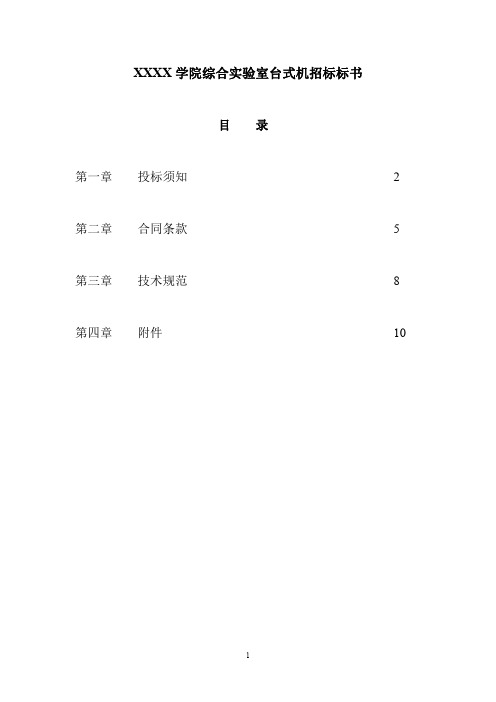 XXXX 学院综合实验室台式机招标标书

目　录

第一章　投标须知　2

第二章　合同条款　5

第三章　技术规范　8

第四章　附件　10

1